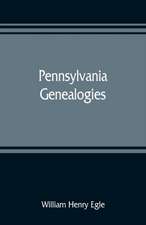 Pennsylvania Genealogies

William Henry Egle